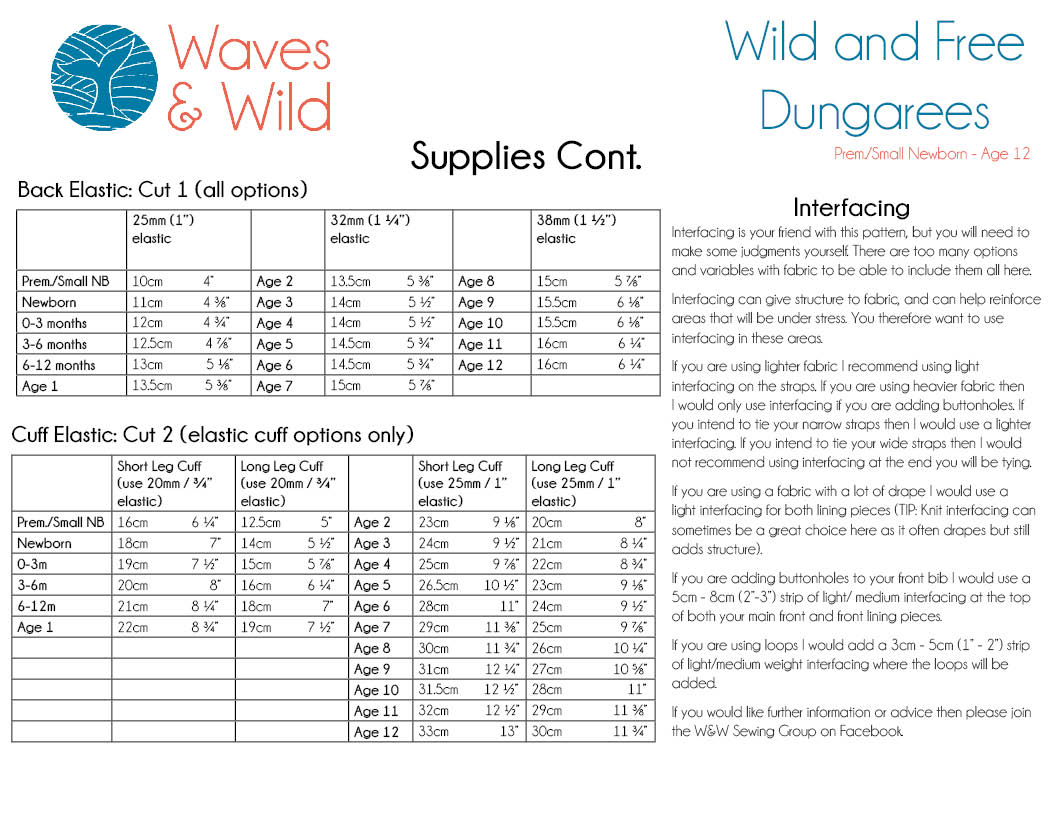 Waves & Wild

Wild and Free Dungarees

Prem/Small Newborn - Age 12

Supplies Cont.

Back Elastic: Cut 1 (all options)

| | 25mm (1") elastic | | | 32mm (1 ¼") elastic | | | 38mm (1 ½") elastic | |
|---|---|---|---|---|---|---|---|---|
| Prem./Small NB | 10cm | 4" | Age 2 | 13.5cm | 5 ⅜" | Age 8 | 15cm | 5 ⅞" |
| Newborn | 11cm | 4 ⅜" | Age 3 | 14cm | 5 ½" | Age 9 | 15.5cm | 6 ⅛" |
| 0-3 months | 12cm | 4 ¾" | Age 4 | 14cm | 5 ½" | Age 10 | 15.5cm | 6 ⅛" |
| 3-6 months | 12.5cm | 4 ⅞" | Age 5 | 14.5cm | 5 ¾" | Age 11 | 16cm | 6 ¼" |
| 6-12 months | 13cm | 5 ⅛" | Age 6 | 14.5cm | 5 ¾" | Age 12 | 16cm | 6 ¼" |
| Age 1 | 13.5cm | 5 ⅜" | Age 7 | 15cm | 5 ⅞" | | | |

Cuff Elastic: Cut 2 (elastic cuff options only)

| | Short Leg Cuff (use 20mm / ¾" elastic) | | Long Leg Cuff (use 20mm / ¾" elastic) | | | Short Leg Cuff (use 25mm / 1" elastic) | | Long Leg Cuff (use 25mm / 1" elastic) | |
|---|---|---|---|---|---|---|---|---|---|
| Prem./Small NB | 16cm | 6 ¼" | 12.5cm | 5" | Age 2 | 23cm | 9 ⅛" | 20cm | 8" |
| Newborn | 18cm | 7" | 14cm | 5 ½" | Age 3 | 24cm | 9 ½" | 21cm | 8 ¼" |
| 0-3m | 19cm | 7 ½" | 15cm | 5 ⅞" | Age 4 | 25cm | 9 ⅞" | 22cm | 8 ¾" |
| 3-6m | 20cm | 8" | 16cm | 6 ¼" | Age 5 | 26.5cm | 10 ½" | 23cm | 9 ⅛" |
| 6-12m | 21cm | 8 ¼" | 18cm | 7" | Age 6 | 28cm | 11" | 24cm | 9 ½" |
| Age 1 | 22cm | 8 ¾" | 19cm | 7 ½" | Age 7 | 29cm | 11 ⅜" | 25cm | 9 ⅞" |
| | | | | | Age 8 | 30cm | 11 ¾" | 26cm | 10 ¼" |
| | | | | | Age 9 | 31cm | 12 ¼" | 27cm | 10 ⅝" |
| | | | | | Age 10 | 31.5cm | 12 ½" | 28cm | 11" |
| | | | | | Age 11 | 32cm | 12 ½" | 29cm | 11 ⅜" |
| | | | | | Age 12 | 33cm | 13" | 30cm | 11 ¾" |

Interfacing

Interfacing is your friend with this pattern, but you will need to make some judgments yourself. There are too many options and variables with fabric to be able to include them all here.

Interfacing can give structure to fabric, and can help reinforce areas that will be under stress. You therefore want to use interfacing in these areas.

If you are using lighter fabric I recommend using light interfacing on the straps. If you are using heavier fabric then I would only use interfacing if you are adding buttonholes. If you intend to tie your narrow straps then I would use a lighter interfacing. If you intend to tie your wide straps then I would not recommend using interfacing at the end you will be tying.

If you are using a fabric with a lot of drape I would use a light interfacing for both lining pieces (TIP: Knit interfacing can sometimes be a great choice here as it often drapes but still adds structure).

If you are adding buttonholes to your front bib I would use a 5cm - 8cm (2"-3") strip of light/ medium interfacing at the top of both your main front and front lining pieces.

If you are using loops I would add a 3cm - 5cm (1" - 2") strip of light/medium weight interfacing where the loops will be added.

If you would like further information or advice then please join the W&W Sewing Group on Facebook.